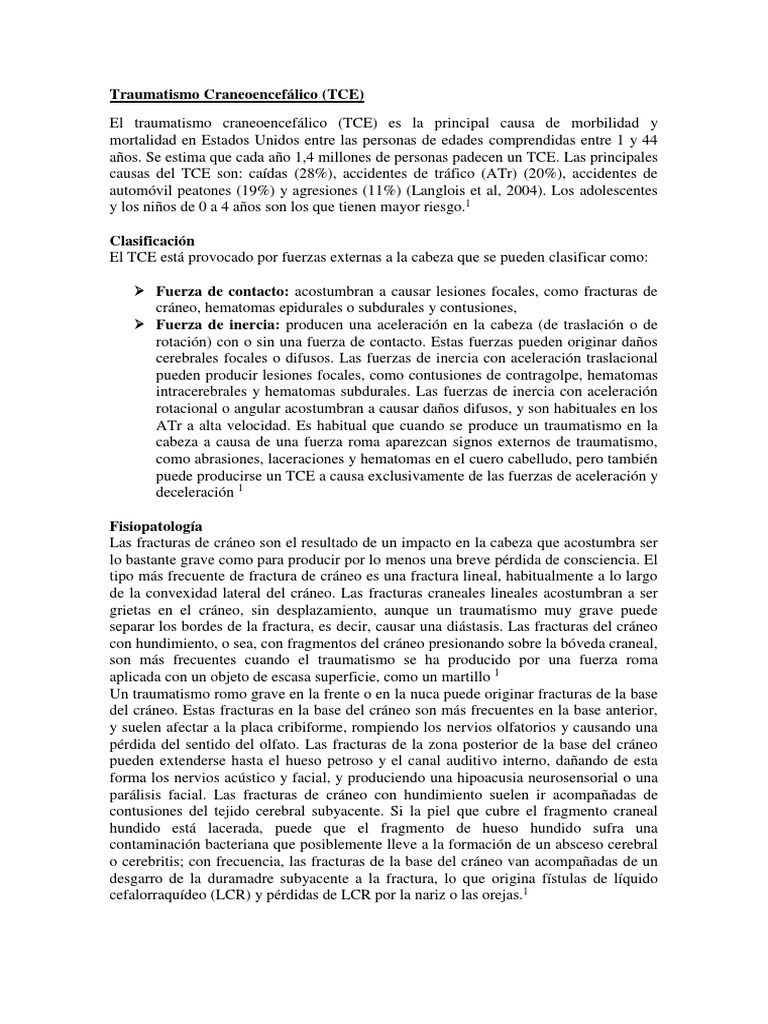 Traumatismo Craneoencefálico (TCE)

El traumatismo craneoencefálico (TCE) es la principal causa de morbilidad y mortalidad en Estados Unidos entre las personas de edades comprendidas entre 1 y 44 años. Se estima que cada año 1,4 millones de personas padecen un TCE. Las principales causas del TCE son: caídas (28%), accidentes de tráfico (ATr) (20%), accidentes de automóvil peatones (19%) y agresiones (11%) (Langlois et al, 2004). Los adolescentes y los niños de 0 a 4 años son los que tienen mayor riesgo.$^1$

Clasificación
El TCE está provocado por fuerzas externas a la cabeza que se pueden clasificar como:

➢ Fuerza de contacto: acostumbran a causar lesiones focales, como fracturas de cráneo, hematomas epidurales o subdurales y contusiones,
➢ Fuerza de inercia: producen una aceleración en la cabeza (de traslación o de rotación) con o sin una fuerza de contacto. Estas fuerzas pueden originar daños cerebrales focales o difusos. Las fuerzas de inercia con aceleración traslacional pueden producir lesiones focales, como contusiones de contragolpe, hematomas intracerebrales y hematomas subdurales. Las fuerzas de inercia con aceleración rotacional o angular acostumbran a causar daños difusos, y son habituales en los ATr a alta velocidad. Es habitual que cuando se produce un traumatismo en la cabeza a causa de una fuerza roma aparezcan signos externos de traumatismo, como abrasiones, laceraciones y hematomas en el cuero cabelludo, pero también puede producirse un TCE a causa exclusivamente de las fuerzas de aceleración y deceleración $^1$

Fisiopatología
Las fracturas de cráneo son el resultado de un impacto en la cabeza que acostumbra ser lo bastante grave como para producir por lo menos una breve pérdida de consciencia. El tipo más frecuente de fractura de cráneo es una fractura lineal, habitualmente a lo largo de la convexidad lateral del cráneo. Las fracturas craneales lineales acostumbran a ser grietas en el cráneo, sin desplazamiento, aunque un traumatismo muy grave puede separar los bordes de la fractura, es decir, causar una diástasis. Las fracturas del cráneo con hundimiento, o sea, con fragmentos del cráneo presionando sobre la bóveda craneal, son más frecuentes cuando el traumatismo se ha producido por una fuerza roma aplicada con un objeto de escasa superficie, como un martillo $^1$
Un traumatismo romo grave en la frente o en la nuca puede originar fracturas de la base del cráneo. Estas fracturas en la base del cráneo son más frecuentes en la base anterior, y suelen afectar a la placa cribiforme, rompiendo los nervios olfatorios y causando una pérdida del sentido del olfato. Las fracturas de la zona posterior de la base del cráneo pueden extenderse hasta el hueso petroso y el canal auditivo interno, dañando de esta forma los nervios acústico y facial, y produciendo una hipoacusia neurosensorial o una parálisis facial. Las fracturas de cráneo con hundimiento suelen ir acompañadas de contusiones del tejido cerebral subyacente. Si la piel que cubre el fragmento craneal hundido está lacerada, puede que el fragmento de hueso hundido sufra una contaminación bacteriana que posiblemente lleve a la formación de un absceso cerebral o cerebritis; con frecuencia, las fracturas de la base del cráneo van acompañadas de un desgarro de la duramadre subyacente a la fractura, lo que origina fístulas de líquido cefalorraquídeo (LCR) y pérdidas de LCR por la nariz o las orejas.$^1$